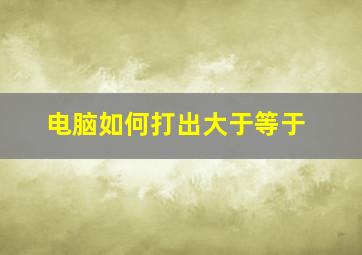 电脑如何打出大于等于